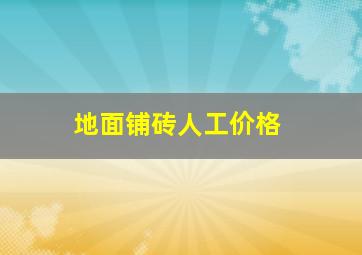 地面铺砖人工价格